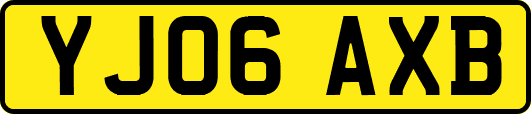 YJ06 AXB